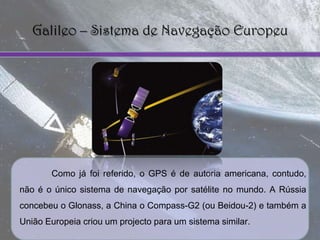 Galileo – Sistema de Navegação Europeu

Como já foi referido, o GPS é de autoria americana, contudo, não é o único sistema de navegação por satélite no mundo. A Rússia concebeu o Glonass, a China o Compass-G2 (ou Beidou-2) e também a União Europeia criou um projecto para um sistema similar.